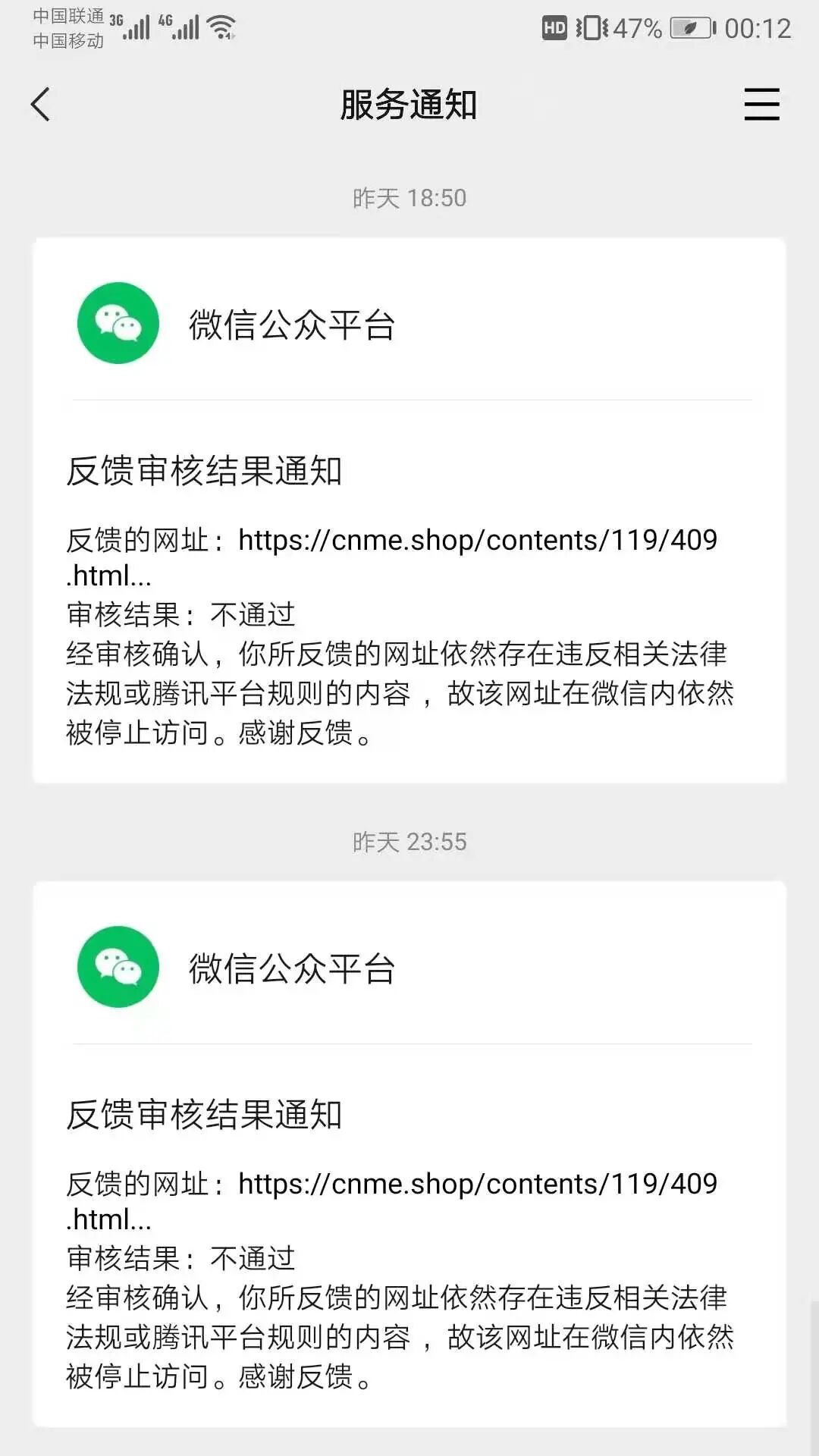 中国联通 3G 4G
中国移动

HD 47% 00:12

服务通知

昨天 18:50

微信公众平台

反馈审核结果通知

反馈的网址：https://cnme.shop/contents/119/409.html...
审核结果：不通过
经审核确认，你所反馈的网址依然存在违反相关法律法规或腾讯平台规则的内容，故该网址在微信内依然被停止访问。感谢反馈。

昨天 23:55

微信公众平台

反馈审核结果通知

反馈的网址：https://cnme.shop/contents/119/409.html...
审核结果：不通过
经审核确认，你所反馈的网址依然存在违反相关法律法规或腾讯平台规则的内容，故该网址在微信内依然被停止访问。感谢反馈。